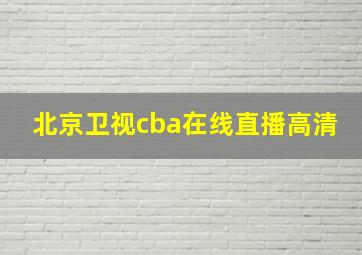 北京卫视cba在线直播高清